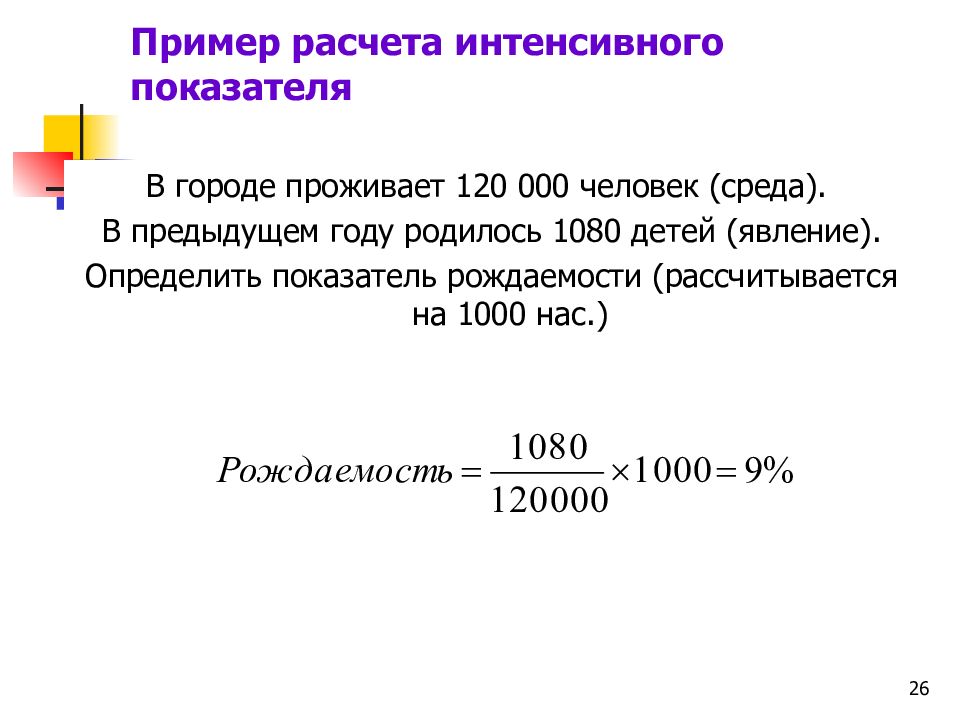 Пример расчета интенсивного показателя

В городе проживает 120 000 человек (среда).
В предыдущем году родилось 1080 детей (явление).
Определить показатель рождаемости (рассчитывается на 1000 нас.)

$Рождаемость = \frac{1080}{120000} \times 1000 = 9\%$

26